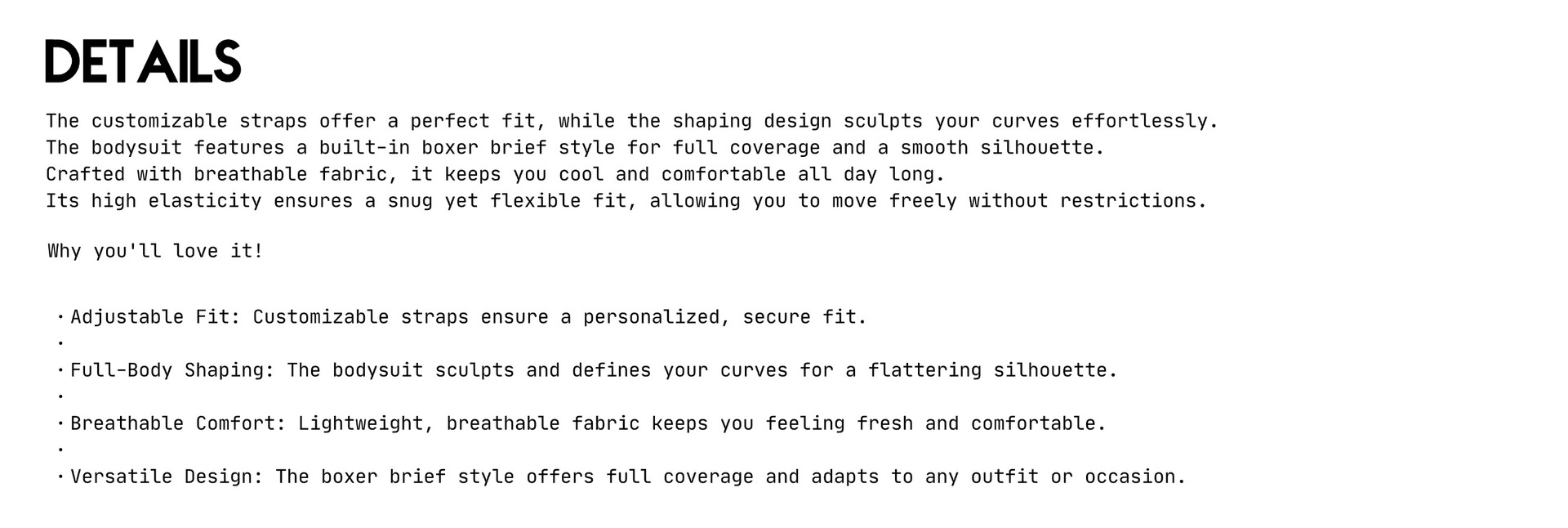 DETAILS

The customizable straps offer a perfect fit, while the shaping design sculpts your curves effortlessly.
The bodysuit features a built-in boxer brief style for full coverage and a smooth silhouette.
Crafted with breathable fabric, it keeps you cool and comfortable all day long.
Its high elasticity ensures a snug yet flexible fit, allowing you to move freely without restrictions.

Why you'll love it!

• Adjustable Fit: Customizable straps ensure a personalized, secure fit.
•
• Full-Body Shaping: The bodysuit sculpts and defines your curves for a flattering silhouette.
•
• Breathable Comfort: Lightweight, breathable fabric keeps you feeling fresh and comfortable.
•
• Versatile Design: The boxer brief style offers full coverage and adapts to any outfit or occasion.